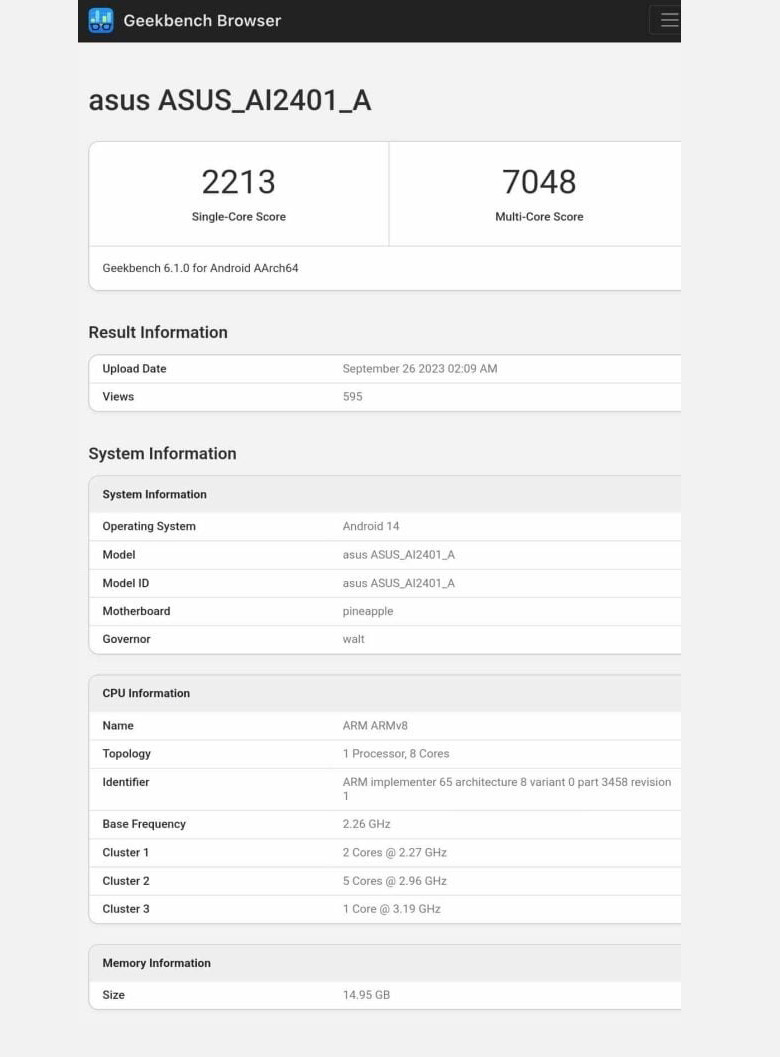 Geekbench Browser

asus ASUS_AI2401_A

2213
Single-Core Score

7048
Multi-Core Score

Geekbench 6.1.0 for Android AArch64

Result Information

| Upload Date | September 26 2023 02:09 AM |
|---|---|
| Views | 595 |

System Information

| System Information | |
|---|---|
| Operating System | Android 14 |
| Model | asus ASUS_AI2401_A |
| Model ID | asus ASUS_AI2401_A |
| Motherboard | pineapple |
| Governor | walt |

| CPU Information | |
|---|---|
| Name | ARM ARMv8 |
| Topology | 1 Processor, 8 Cores |
| Identifier | ARM implementer 65 architecture 8 variant 0 part 3458 revision 1 |
| Base Frequency | 2.26 GHz |
| Cluster 1 | 2 Cores @ 2.27 GHz |
| Cluster 2 | 5 Cores @ 2.96 GHz |
| Cluster 3 | 1 Core @ 3.19 GHz |

| Memory Information | |
|---|---|
| Size | 14.95 GB |